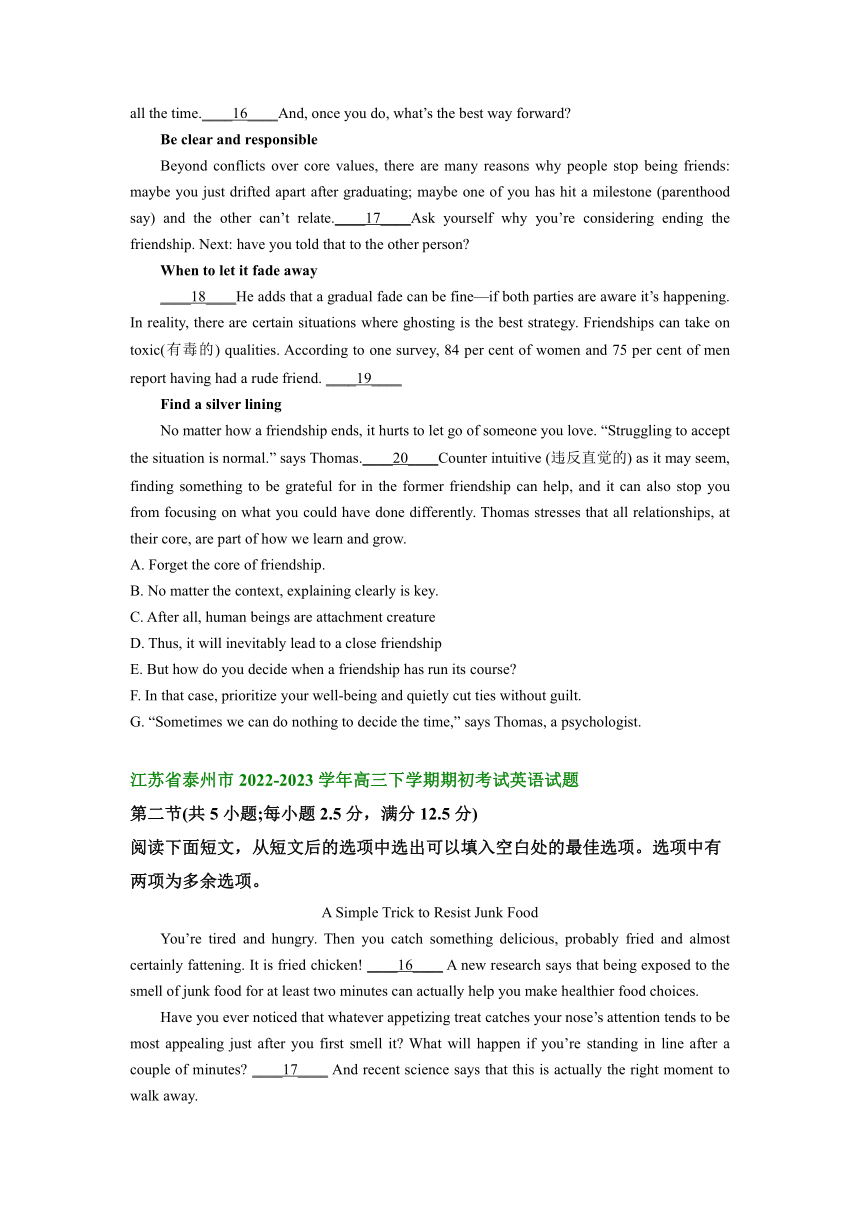 all the time.____16____And, once you do, what's the best way forward?

Be clear and responsible

Beyond conflicts over core values, there are many reasons why people stop being friends: maybe you just drifted apart after graduating; maybe one of you has hit a milestone (parenthood say) and the other can't relate.____17____Ask yourself why you're considering ending the friendship. Next: have you told that to the other person?

When to let it fade away

____18____He adds that a gradual fade can be fine—if both parties are aware it's happening. In reality, there are certain situations where ghosting is the best strategy. Friendships can take on toxic(有毒的) qualities. According to one survey, 84 per cent of women and 75 per cent of men report having had a rude friend. ____19____

Find a silver lining

No matter how a friendship ends, it hurts to let go of someone you love. "Struggling to accept the situation is normal." says Thomas.____20____Counter intuitive (违反直觉的) as it may seem, finding something to be grateful for in the former friendship can help, and it can also stop you from focusing on what you could have done differently. Thomas stresses that all relationships, at their core, are part of how we learn and grow.

A. Forget the core of friendship.
B. No matter the context, explaining clearly is key.
C. After all, human beings are attachment creature
D. Thus, it will inevitably lead to a close friendship
E. But how do you decide when a friendship has run its course?
F. In that case, prioritize your well-being and quietly cut ties without guilt.
G. "Sometimes we can do nothing to decide the time," says Thomas, a psychologist.

江苏省泰州市 2022-2023 学年高三下学期期初考试英语试题

第二节(共 5 小题;每小题 2.5 分，满分 12.5 分)

阅读下面短文，从短文后的选项中选出可以填入空白处的最佳选项。选项中有两项为多余选项。

A Simple Trick to Resist Junk Food

You're tired and hungry. Then you catch something delicious, probably fried and almost certainly fattening. It is fried chicken! ____16____ A new research says that being exposed to the smell of junk food for at least two minutes can actually help you make healthier food choices.

Have you ever noticed that whatever appetizing treat catches your nose's attention tends to be most appealing just after you first smell it? What will happen if you're standing in line after a couple of minutes? ____17____ And recent science says that this is actually the right moment to walk away.